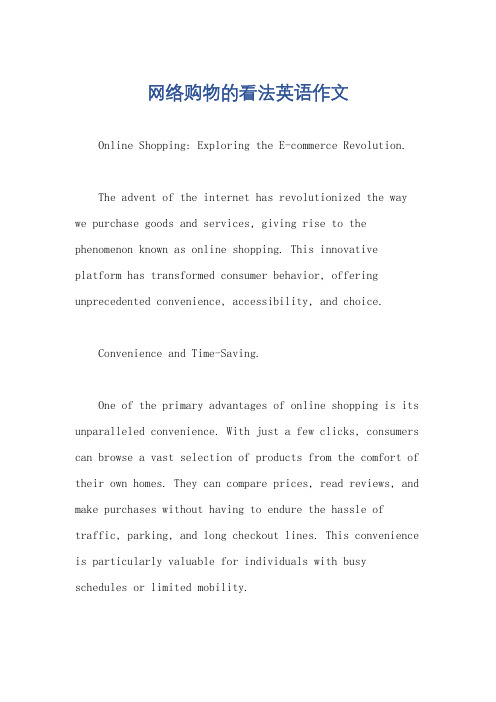 网络购物的看法英语作文

Online Shopping: Exploring the E-commerce Revolution.

The advent of the internet has revolutionized the way we purchase goods and services, giving rise to the phenomenon known as online shopping. This innovative platform has transformed consumer behavior, offering unprecedented convenience, accessibility, and choice.

Convenience and Time-Saving.

One of the primary advantages of online shopping is its unparalleled convenience. With just a few clicks, consumers can browse a vast selection of products from the comfort of their own homes. They can compare prices, read reviews, and make purchases without having to endure the hassle of traffic, parking, and long checkout lines. This convenience is particularly valuable for individuals with busy schedules or limited mobility.